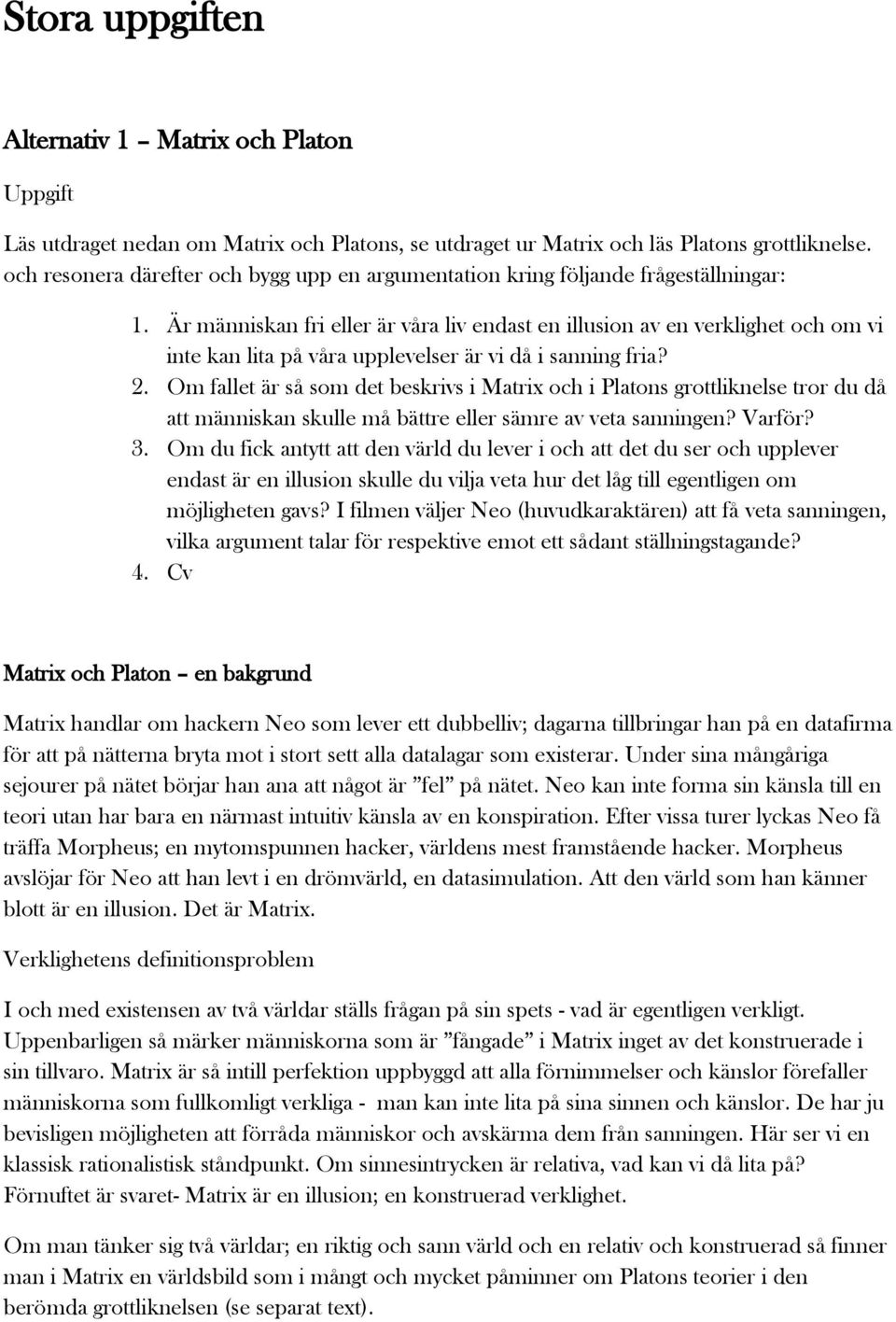 Stora uppgiften

Alternativ 1 – Matrix och Platon

Uppgift

Läs utdraget nedan om Matrix och Platons, se utdraget ur Matrix och läs Platons grottliknelse. och resonera därefter och bygg upp en argumentation kring följande frågeställningar:

1. Är människan fri eller är våra liv endast en illusion av en verklighet och om vi inte kan lita på våra upplevelser är vi då i sanning fria?
2. Om fallet är så som det beskrivs i Matrix och i Platons grottliknelse tror du då att människan skulle må bättre eller sämre av veta sanningen? Varför?
3. Om du fick antytt att den värld du lever i och att det du ser och upplever endast är en illusion skulle du vilja veta hur det låg till egentligen om möjligheten gavs? I filmen väljer Neo (huvudkaraktären) att få veta sanningen, vilka argument talar för respektive emot ett sådant ställningstagande?
4. Cv

Matrix och Platon – en bakgrund

Matrix handlar om hackern Neo som lever ett dubbelliv; dagarna tillbringar han på en datafirma för att på nätterna bryta mot i stort sett alla datalagar som existerar. Under sina mångåriga sejourer på nätet börjar han ana att något är ”fel” på nätet. Neo kan inte forma sin känsla till en teori utan har bara en närmast intuitiv känsla av en konspiration. Efter vissa turer lyckas Neo få träffa Morpheus; en mytomspunnen hacker, världens mest framstående hacker. Morpheus avslöjar för Neo att han levt i en drömvärld, en datasimulation. Att den värld som han känner blott är en illusion. Det är Matrix.

Verklighetens definitionsproblem

I och med existensen av två världar ställs frågan på sin spets - vad är egentligen verkligt. Uppenbarligen så märker människorna som är ”fångade” i Matrix inget av det konstruerade i sin tillvaro. Matrix är så intill perfektion uppbyggd att alla förnimmelser och känslor förefaller människorna som fullkomligt verkliga - man kan inte lita på sina sinnen och känslor. De har ju bevisligen möjligheten att förråda människor och avskärma dem från sanningen. Här ser vi en klassisk rationalistisk ståndpunkt. Om sinnesintrycken är relativa, vad kan vi då lita på? Förnuftet är svaret- Matrix är en illusion; en konstruerad verklighet.

Om man tänker sig två världar; en riktig och sann värld och en relativ och konstruerad så finner man i Matrix en världsbild som i mångt och mycket påminner om Platons teorier i den berömda grottliknelsen (se separat text).